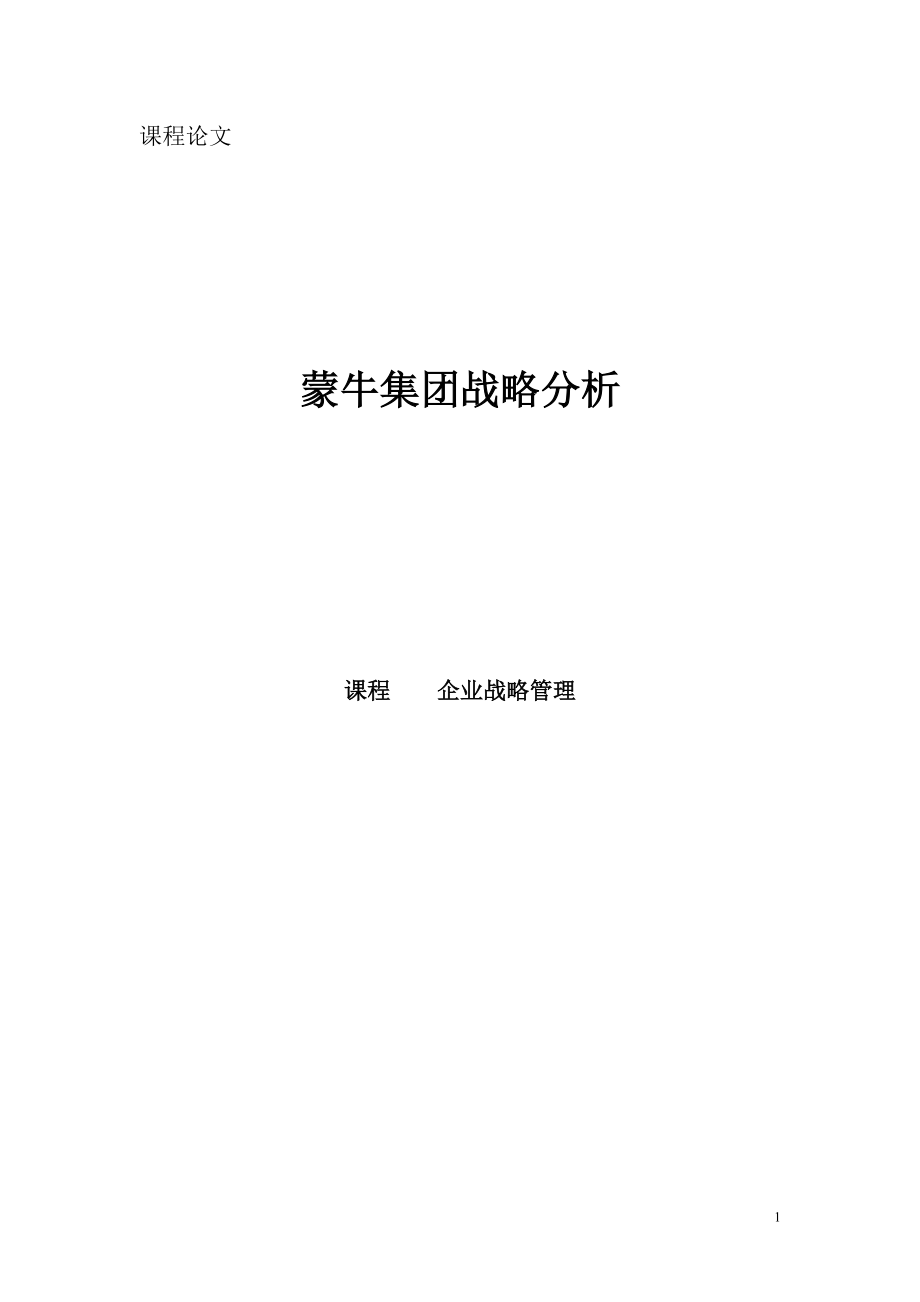 课程论文

蒙牛集团战略分析

课程　　企业战略管理

1